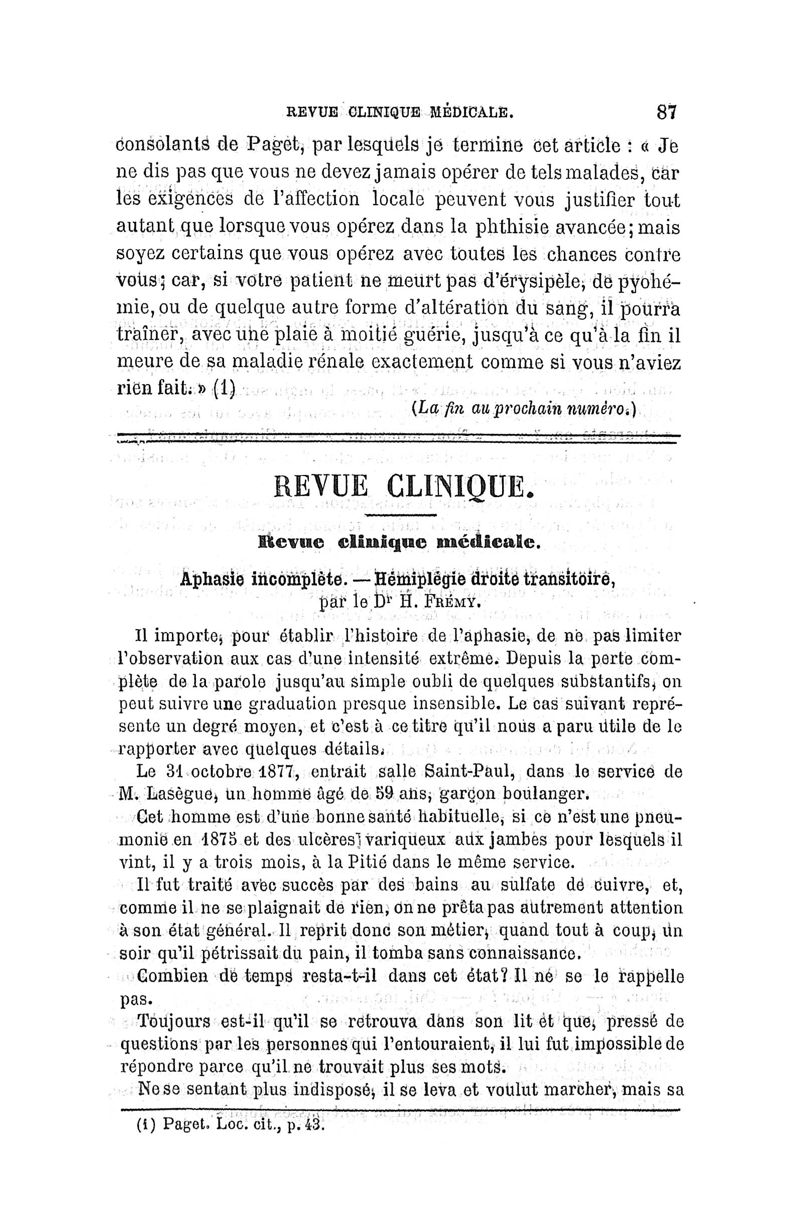 REVUE CLINIQUE MÉDICALE. 87

consolants de Paget, par lesquels je termine cet article : « Je ne dis pas que vous ne devez jamais opérer de tels malades, car les exigences de l'affection locale peuvent vous justifier tout autant que lorsque vous opérez dans la phthisie avancée; mais soyez certains que vous opérez avec toutes les chances contre vous; car, si votre patient ne meurt pas d'érysipèle, de pyohémie, ou de quelque autre forme d'altération du sang, il pourra traîner, avec une plaie à moitié guérie, jusqu'à ce qu'à la fin il meure de sa maladie rénale exactement comme si vous n'aviez rien fait. » (1)

(La fin au prochain numéro.)

REVUE CLINIQUE.

Revue clinique médicale.

Aphasie incomplète. — Hémiplégie droite transitoire, par le Dr H. Frémy.

Il importe, pour établir l'histoire de l'aphasie, de ne pas limiter l'observation aux cas d'une intensité extrême. Depuis la perte complète de la parole jusqu'au simple oubli de quelques substantifs, on peut suivre une graduation presque insensible. Le cas suivant représente un degré moyen, et c'est à ce titre qu'il nous a paru utile de le rapporter avec quelques détails.

Le 31 octobre 1877, entrait salle Saint-Paul, dans le service de M. Lasègue, un homme âgé de 59 ans, garçon boulanger.

Cet homme est d'une bonne santé habituelle, si ce n'est une pneumonie en 1875 et des ulcères variqueux aux jambes pour lesquels il vint, il y a trois mois, à la Pitié dans le même service.

Il fut traité avec succès par des bains au sulfate de cuivre, et, comme il ne se plaignait de rien, on ne prêta pas autrement attention à son état général. Il reprit donc son métier, quand tout à coup, un soir qu'il pétrissait du pain, il tomba sans connaissance.

Combien de temps resta-t-il dans cet état? Il ne se le rappelle pas.

Toujours est-il qu'il se retrouva dans son lit et que, pressé de questions par les personnes qui l'entouraient, il lui fut impossible de répondre parce qu'il ne trouvait plus ses mots.

Ne se sentant plus indisposé, il se leva et voulut marcher, mais sa

(1) Paget. Loc. cit., p. 43.